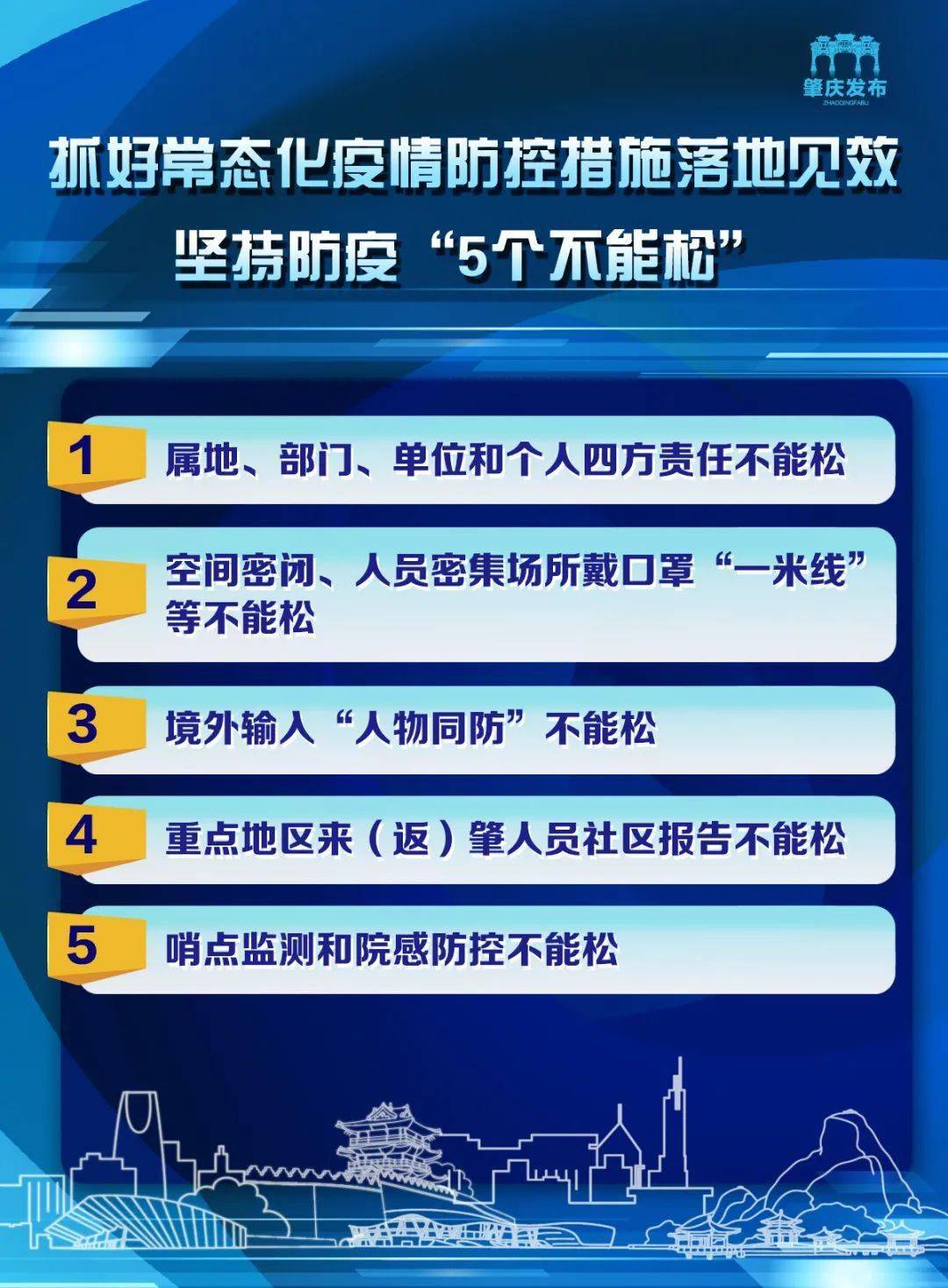 肇庆发布
ZHAOQINGFABU

抓好常态化疫情防控措施落地见效
坚持防疫“5个不能松”

1 属地、部门、单位和个人四方责任不能松

2 空间密闭、人员密集场所戴口罩“一米线”等不能松

3 境外输入“人物同防”不能松

4 重点地区来（返）肇人员社区报告不能松

5 哨点监测和院感防控不能松